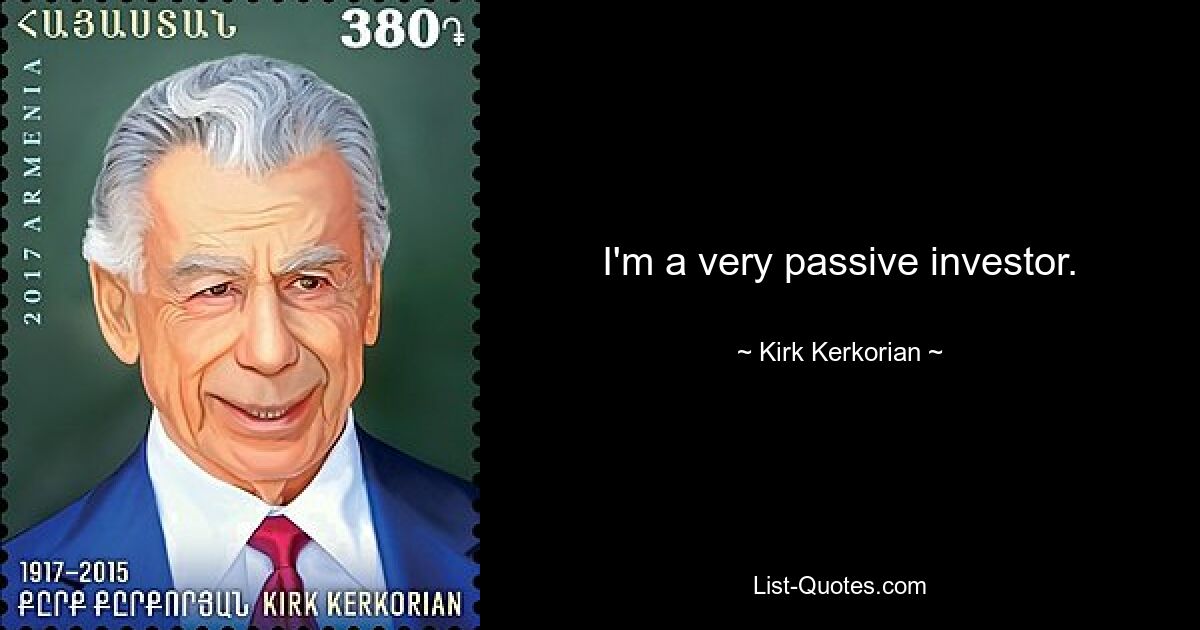 ՀԱՅԱՍՏԱՆ
380֏
2017 ARMENIA
1917–2015
ՔԸՐՔ ՔԸՐՔՈՐՅԱՆ KIRK KERKORIAN

I'm a very passive investor.

~ Kirk Kerkorian ~

List-Quotes.com